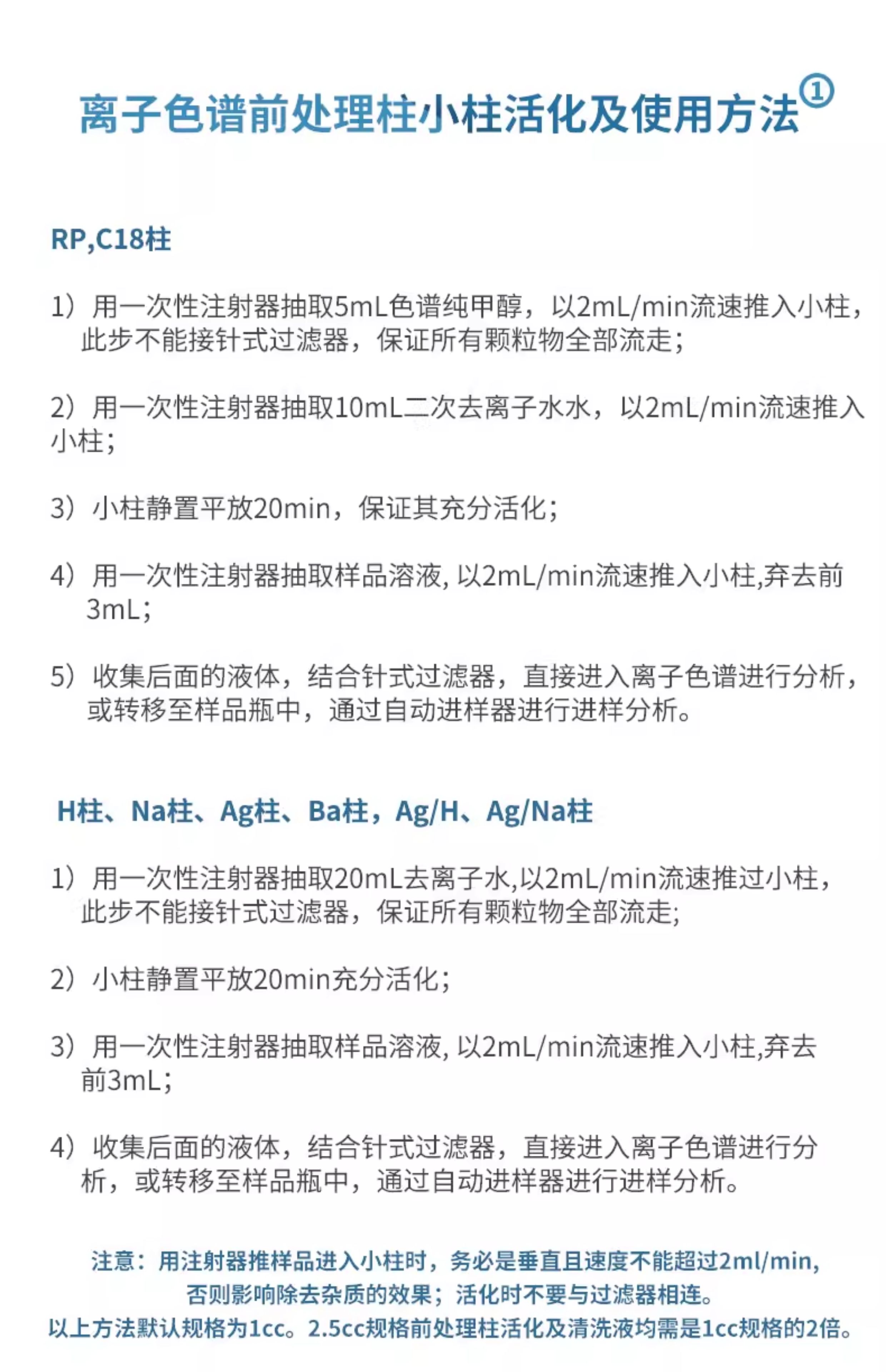 离子色谱前处理柱小柱活化及使用方法①

RP,C18柱

1）用一次性注射器抽取5mL色谱纯甲醇，以2mL/min流速推入小柱，此步不能接针式过滤器，保证所有颗粒物全部流走；

2）用一次性注射器抽取10mL二次去离子水水，以2mL/min流速推入小柱；

3）小柱静置平放20min，保证其充分活化；

4）用一次性注射器抽取样品溶液, 以2mL/min流速推入小柱,弃去前3mL；

5）收集后面的液体，结合针式过滤器，直接进入离子色谱进行分析，或转移至样品瓶中，通过自动进样器进行进样分析。

H柱、Na柱、Ag柱、Ba柱，Ag/H、Ag/Na柱

1）用一次性注射器抽取20mL去离子水,以2mL/min流速推过小柱，此步不能接针式过滤器，保证所有颗粒物全部流走;

2）小柱静置平放20min充分活化;

3）用一次性注射器抽取样品溶液, 以2mL/min流速推入小柱,弃去前3mL;

4）收集后面的液体，结合针式过滤器，直接进入离子色谱进行分析，或转移至样品瓶中，通过自动进样器进行进样分析。

注意：用注射器推样品进入小柱时，务必是垂直且速度不能超过2ml/min，否则影响除去杂质的效果；活化时不要与过滤器相连。
以上方法默认规格为1cc。2.5cc规格前处理柱活化及清洗液均需是1cc规格的2倍。